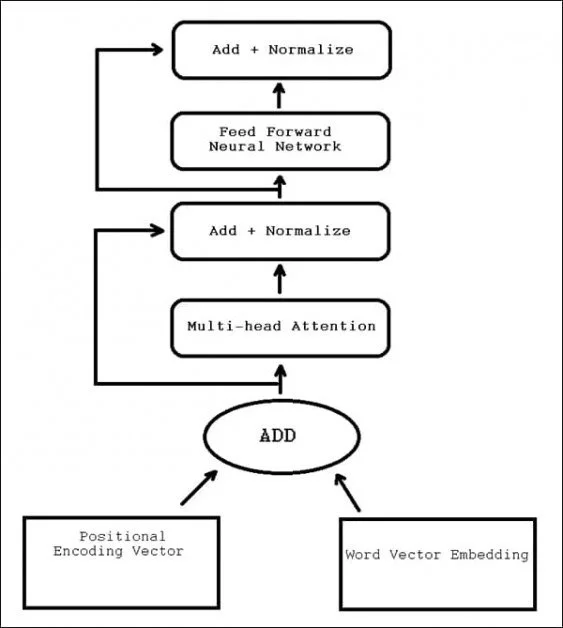 Add + Normalize

Feed Forward
Neural Network

Add + Normalize

Multi-head Attention

ADD

Positional
Encoding Vector

Word Vector Embedding